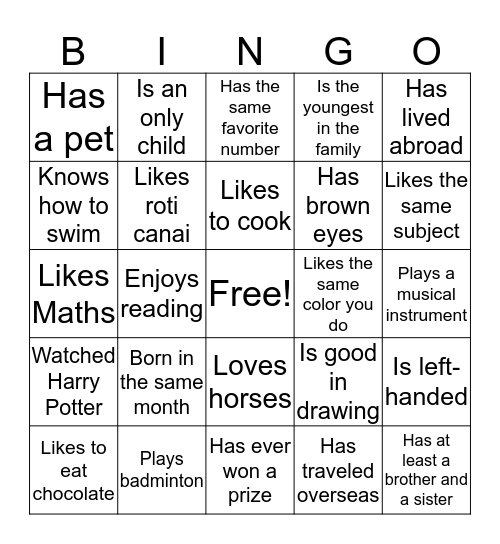 | B | I | N | G | O |
|---|---|---|---|---|
| Has a pet | Is an only child | Has the same favorite number | Is the youngest in the family | Has lived abroad |
| Knows how to swim | Likes roti canai | Likes to cook | Has brown eyes | Likes the same subject |
| Likes Maths | Enjoys reading | Free! | Likes the same color you do | Plays a musical instrument |
| Watched Harry Potter | Born in the same month | Loves horses | Is good in drawing | Is left-handed |
| Likes to eat chocolate | Plays badminton | Has ever won a prize | Has traveled overseas | Has at least a brother and a sister |